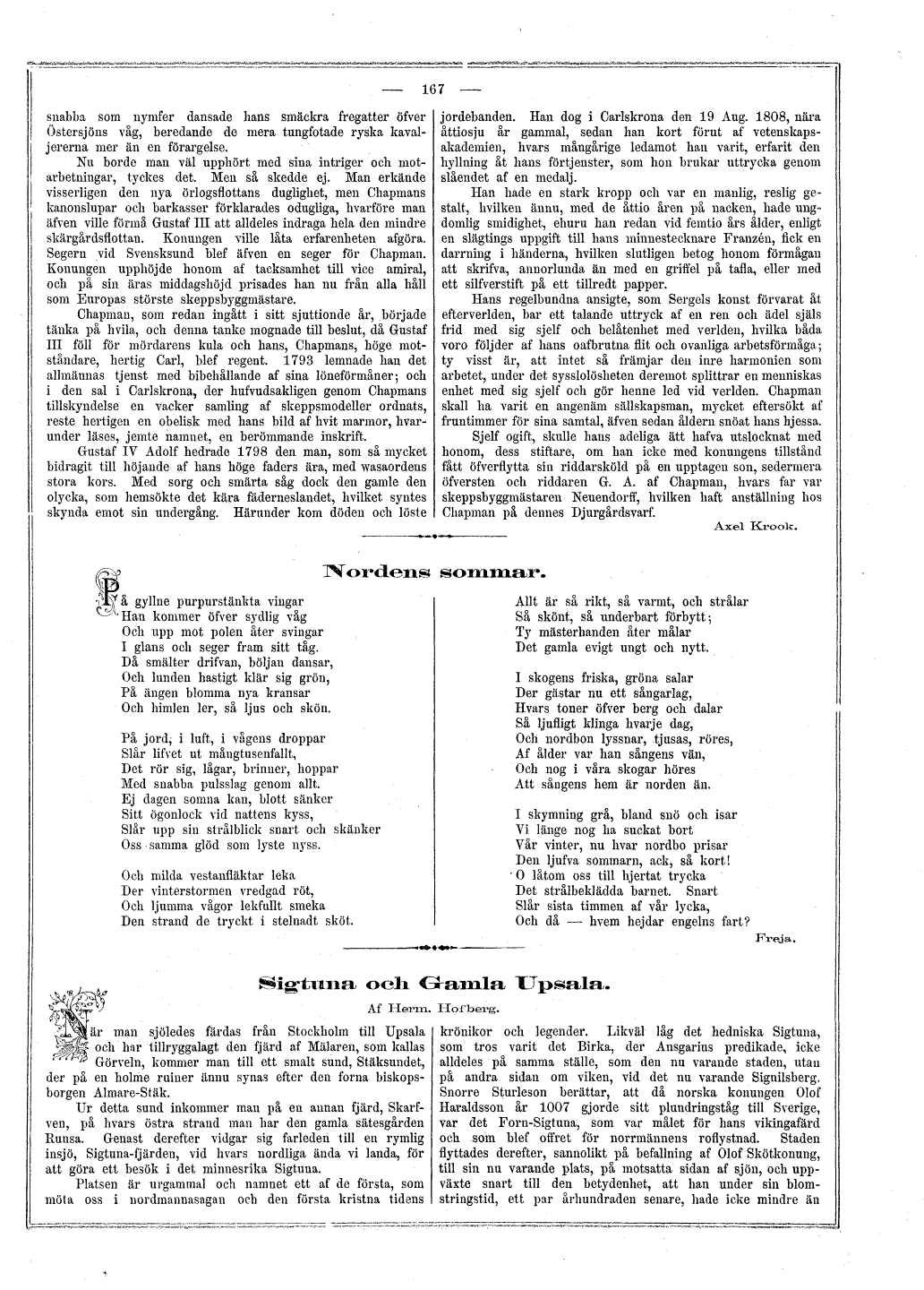 — 167 —

snabba som nymfer dansade hans smäckra fregatter öfver Östersjöns våg, beredande de mera tungfotade ryska kavaljererna mer än en förargelse.

Nu borde man väl upphört med sina intriger och motarbetningar, tyckes det. Men så skedde ej. Man erkände visserligen den nya örlogsflottans duglighet, men Chapmans kanonslupar och barkasser förklarades odugliga, hvarföre man äfven ville förmå Gustaf III att alldeles indraga hela den mindre skärgårdsflottan. Konungen ville låta erfarenheten afgöra. Segern vid Svensksund blef äfven en seger för Chapman. Konungen upphöjde honom af tacksamhet till vice amiral, och på sin äras middagshöjd prisades han nu från alla håll som Europas störste skeppsbyggmästare.

Chapman, som redan ingått i sitt sjuttionde år, började tänka på hvila, och denna tanke mognade till beslut, då Gustaf III föll för mördarens kula och hans, Chapmans, höge motståndare, hertig Carl, blef regent. 1793 lemnade han det allmännas tjenst med bibehållande af sina löneförmåner; och i den sal i Carlskrona, der hufvudsakligen genom Chapmans tillskyndelse en vacker samling af skeppsmodeller ordnats, reste hertigen en obelisk med hans bild af hvit marmor, hvarunder läses, jemte namnet, en berömmande inskrift.

Gustaf IV Adolf hedrade 1798 den man, som så mycket bidragit till höjande af hans höge faders ära, med wasaordens stora kors. Med sorg och smärta såg dock den gamle den olycka, som hemsökte det kära fäderneslandet, hvilket syntes skynda emot sin undergång. Härunder kom döden och löste jordebanden. Han dog i Carlskrona den 19 Aug. 1808, nära åttiosju år gammal, sedan han kort förut af vetenskapsakademien, hvars mångårige ledamot han varit, erfarit den hyllning åt hans förtjenster, som hon brukar uttrycka genom slåendet af en medalj.

Han hade en stark kropp och var en manlig, reslig gestalt, hvilken ännu, med de åttio åren på nacken, hade ungdomlig smidighet, ehuru han redan vid femtio års ålder, enligt en slägtings uppgift till hans minnestecknare Franzén, fick en darrning i händerna, hvilken slutligen betog honom förmågan att skrifva, annorlunda än med en griffel på tafla, eller med ett silfverstift på ett tillredt papper.

Hans regelbundna ansigte, som Sergels konst förvarat åt efterverlden, bar ett talande uttryck af en ren och ädel själs frid med sig sjelf och belåtenhet med verlden, hvilka båda voro följder af hans oafbrutna flit och ovanliga arbetsförmåga; ty visst är, att intet så främjar den inre harmonien som arbetet, under det sysslolösheten deremot splittrar en menniskas enhet med sig sjelf och gör henne led vid verlden. Chapman skall ha varit en angenäm sällskapsman, mycket eftersökt af fruntimmer för sina samtal, äfven sedan åldern snöat hans hjessa.

Sjelf ogift, skulle hans adeliga ätt hafva utslocknat med honom, dess stiftare, om han icke med konungens tillstånd fått öfverflytta sin riddarsköld på en upptagen son, sedermera öfversten och riddaren G. A. af Chapman, hvars far var skeppsbyggmästaren Neuendorff, hvilken haft anställning hos Chapman på dennes Djurgårdsvarf.

Axel Krook.

Nordens sommar.

På gyllne purpurstänkta vingar
Han kommer öfver sydlig våg
Och upp mot polen åter svingar
I glans och seger fram sitt tåg.
Då smälter drifvan, böljan dansar,
Och lunden hastigt klär sig grön,
På ängen blomma nya kransar
Och himlen ler, så ljus och skön.

På jord, i luft, i vågens droppar
Slår lifvet ut mångtusenfallt,
Det rör sig, lågar, brinner, hoppar
Med snabba pulsslag genom allt.
Ej dagen somna kan, blott sänker
Sitt ögonlock vid nattens kyss,
Slår upp sin strålblick snart och skänker
Oss samma glöd som lyste nyss.

Och milda vestanfläktar leka
Der vinterstormen vredgad röt,
Och ljumma vågor lekfullt smeka
Den strand de tryckt i stelnadt sköt.

Allt är så rikt, så varmt, och strålar
Så skönt, så underbart förbytt;
Ty mästerhanden åter målar
Det gamla evigt ungt och nytt.

I skogens friska, gröna salar
Der gästar nu ett sångarlag,
Hvars toner öfver berg och dalar
Så ljufligt klinga hvarje dag,
Och nordbon lyssnar, tjusas, röres,
Af ålder var han sångens vän,
Och nog i våra skogar höres
Att sångens hem är norden än.

I skymning grå, bland snö och isar
Vi länge nog ha suckat bort
Vår vinter, nu hvar nordbo prisar
Den ljufva sommarn, ack, så kort!
O låtom oss till hjertat trycka
Det strålbeklädda barnet. Snart
Slår sista timmen af vår lycka,
Och då — hvem hejdar engelns fart?

Freja.

Sigtuna och Gamla Upsala.

Af Herm. Hofberg.

När man sjöledes färdas från Stockholm till Upsala och har tillryggalagt den fjärd af Mälaren, som kallas Görveln, kommer man till ett smalt sund, Stäksundet, der på en holme ruiner ännu synas efter den forna biskopsborgen Almare-Stäk.

Ur detta sund inkommer man på en annan fjärd, Skarfven, på hvars östra strand man har den gamla sätesgården Runsa. Genast derefter vidgar sig farleden till en rymlig insjö, Sigtuna-fjärden, vid hvars nordliga ända vi landa, för att göra ett besök i det minnesrika Sigtuna.

Platsen är urgammal och namnet ett af de första, som möta oss i nordmannasagan och den första kristna tidens krönikor och legender. Likväl låg det hedniska Sigtuna, som tros varit det Birka, der Ansgarius predikade, icke alldeles på samma ställe, som den nu varande staden, utan på andra sidan om viken, vid det nu varande Signilsberg. Snorre Sturleson berättar, att då norska konungen Olof Haraldsson år 1007 gjorde sitt plundringståg till Sverige, var det Forn-Sigtuna, som var målet för hans vikingafärd och som blef offret för norrmännens roflystnad. Staden flyttades derefter, sannolikt på befallning af Olof Skötkonung, till sin nu varande plats, på motsatta sidan af sjön, och uppväxte snart till den betydenhet, att han under sin blomstringstid, ett par århundraden senare, hade icke mindre än